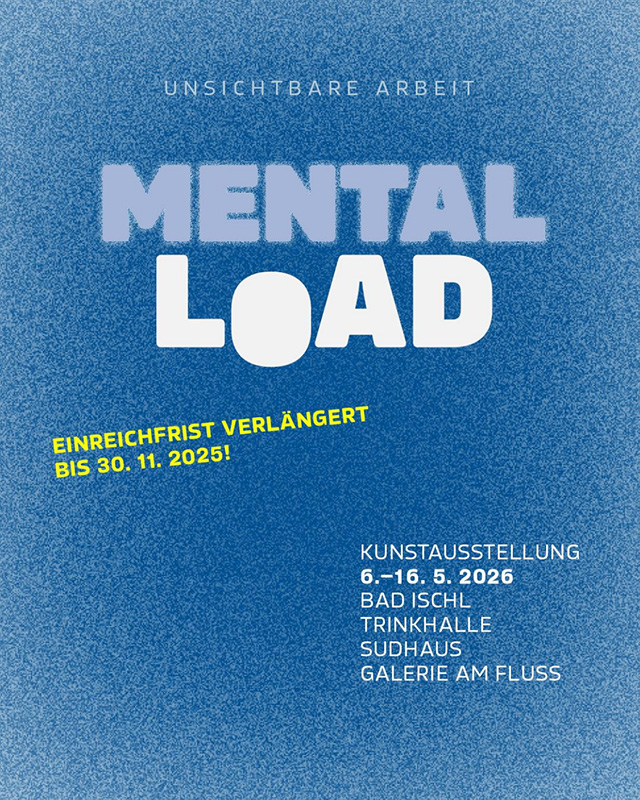 UNSICHTBARE ARBEIT

MENTAL
LOAD

EINREICHFRIST VERLÄNGERT
BIS 30. 11. 2025!

KUNSTAUSSTELLUNG
6.–16. 5. 2026
BAD ISCHL
TRINKHALLE
SUDHAUS
GALERIE AM FLUSS